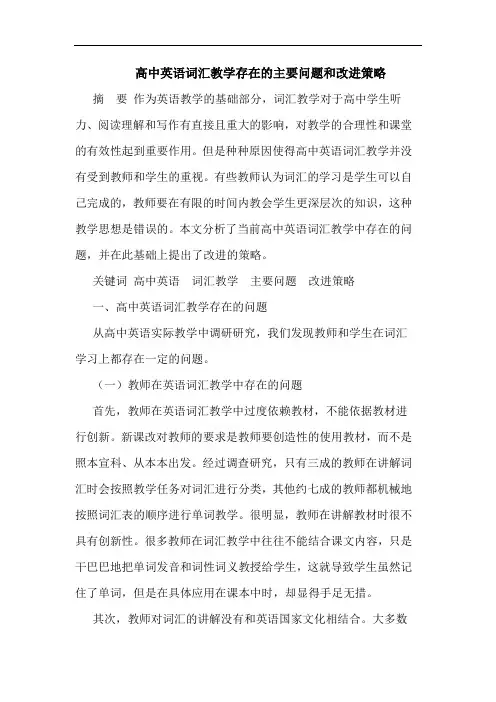 高中英语词汇教学存在的主要问题和改进策略

摘　要　作为英语教学的基础部分，词汇教学对于高中学生听力、阅读理解和写作有直接且重大的影响，对教学的合理性和课堂的有效性起到重要作用。但是种种原因使得高中英语词汇教学并没有受到教师和学生的重视。有些教师认为词汇的学习是学生可以自己完成的，教师要在有限的时间内教会学生更深层次的知识，这种教学思想是错误的。本文分析了当前高中英语词汇教学中存在的问题，并在此基础上提出了改进的策略。

关键词　高中英语　词汇教学　主要问题　改进策略

一、高中英语词汇教学存在的问题

从高中英语实际教学中调研研究，我们发现教师和学生在词汇学习上都存在一定的问题。

（一）教师在英语词汇教学中存在的问题

首先，教师在英语词汇教学中过度依赖教材，不能依据教材进行创新。新课改对教师的要求是教师要创造性的使用教材，而不是照本宣科、从本本出发。经过调查研究，只有三成的教师在讲解词汇时会按照教学任务对词汇进行分类，其他约七成的教师都机械地按照词汇表的顺序进行单词教学。很明显，教师在讲解教材时很不具有创新性。很多教师在词汇教学中往往不能结合课文内容，只是干巴巴地把单词发音和词性词义教授给学生，这就导致学生虽然记住了单词，但是在具体应用在课本中时，却显得手足无措。

其次，教师对词汇的讲解没有和英语国家文化相结合。大多数